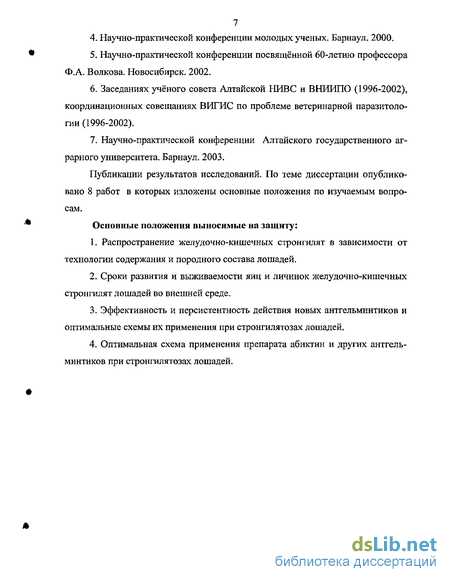 7

4. Научно-практической конференции молодых ученых. Барнаул. 2000.

5. Научно-практической конференции посвящённой 60-летию профессора Ф.А. Волкова. Новосибирск. 2002.

6. Заседаниях учёного совета Алтайской НИВС и ВНИИПО (1996-2002), координационных совещаниях ВИГИС по проблеме ветеринарной паразитологии (1996-2002).

7. Научно-практической конференции Алтайского государственного аграрного университета. Барнаул. 2003.

Публикации результатов исследований. По теме диссертации опубликовано 8 работ в которых изложены основные положения по изучаемым вопросам.

Основные положения выносимые на защиту:

1. Распространение желудочно-кишечных стронгилят в зависимости от технологии содержания и породного состава лошадей.

2. Сроки развития и выживаемости яиц и личинок желудочно-кишечных стронгилят лошадей во внешней среде.

3. Эффективность и персистентность действия новых антгельминтиков и оптимальные схемы их применения при стронгилятозах лошадей.

4. Оптимальная схема применения препарата абиктин и других антгельминтиков при стронгилятозах лошадей.

dsLib.net
библиотека диссертаций